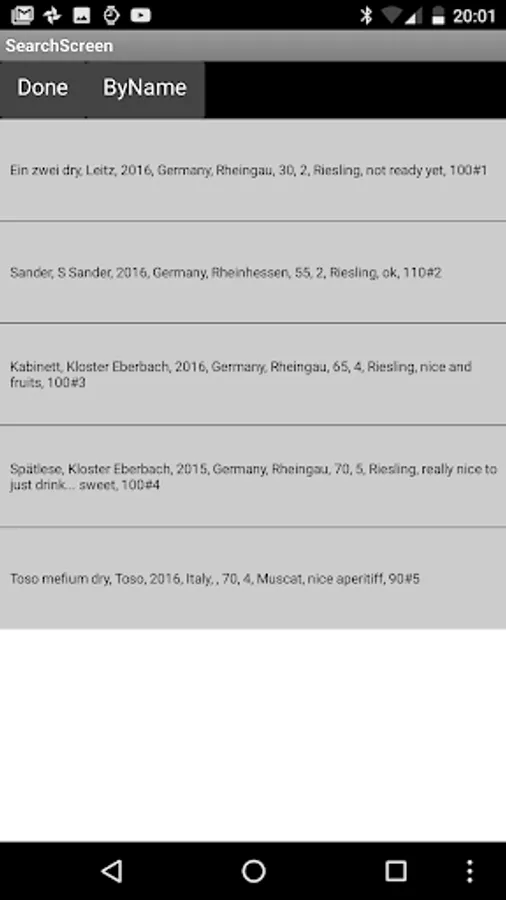 20:01

SearchScreen

Done

ByName

Ein zwei dry, Leitz, 2016, Germany, Rheingau, 30, 2, Riesling, not ready yet, 100#1

Sander, S Sander, 2016, Germany, Rheinhessen, 55, 2, Riesling, ok, 110#2

Kabinett, Kloster Eberbach, 2016, Germany, Rheingau, 65, 4, Riesling, nice and fruits, 100#3

Spätlese, Kloster Eberbach, 2015, Germany, Rheingau, 70, 5, Riesling, really nice to just drink... sweet, 100#4

Toso mefium dry, Toso, 2016, Italy, , 70, 4, Muscat, nice aperitiff, 90#5